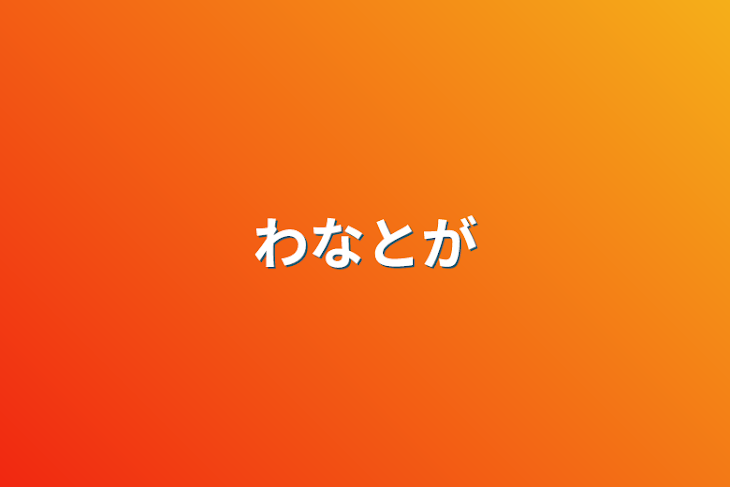 わなとが